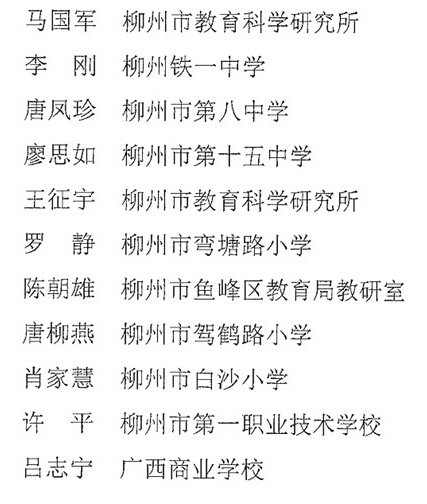 马国军　柳州市教育科学研究所

李　刚　柳州铁一中学

唐凤珍　柳州市第八中学

廖思如　柳州市第十五中学

王征宇　柳州市教育科学研究所

罗　静　柳州市弯塘路小学

陈朝雄　柳州市鱼峰区教育局教研室

唐柳燕　柳州市驾鹤路小学

肖家慧　柳州市白沙小学

许　平　柳州市第一职业技术学校

吕志宁　广西商业学校